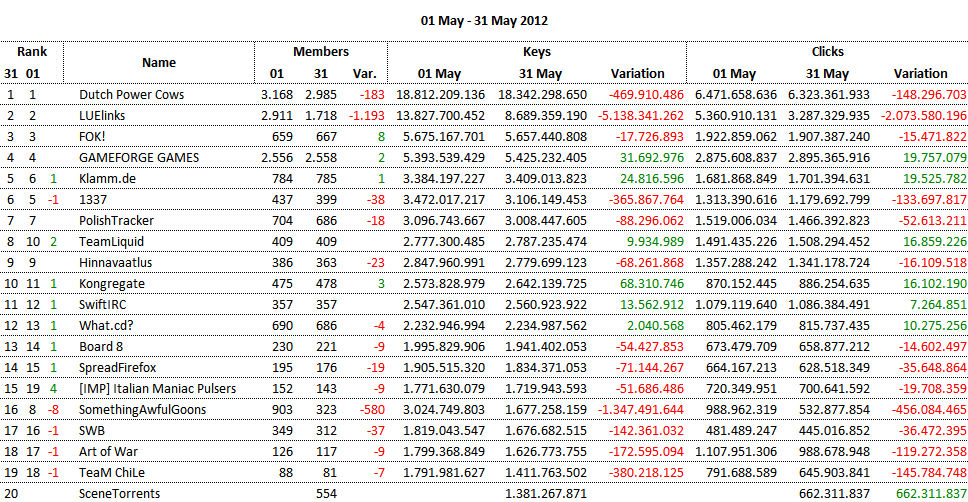 01 May - 31 May 2012

| Rank 31 | Rank 01 | | Name | Members 01 | Members 31 | Members Var. | Keys 01 May | Keys 31 May | Keys Variation | Clicks 01 May | Clicks 31 May | Clicks Variation |
|---|---|---|---|---|---|---|---|---|---|---|---|---|
| 1 | 1 | | Dutch Power Cows | 3.168 | 2.985 | -183 | 18.812.209.136 | 18.342.298.650 | -469.910.486 | 6.471.658.636 | 6.323.361.933 | -148.296.703 |
| 2 | 2 | | LUElinks | 2.911 | 1.718 | -1.193 | 13.827.700.452 | 8.689.359.190 | -5.138.341.262 | 5.360.910.131 | 3.287.329.935 | -2.073.580.196 |
| 3 | 3 | | FOK! | 659 | 667 | 8 | 5.675.167.701 | 5.657.440.808 | -17.726.893 | 1.922.859.062 | 1.907.387.240 | -15.471.822 |
| 4 | 4 | | GAMEFORGE GAMES | 2.556 | 2.558 | 2 | 5.393.539.429 | 5.425.232.405 | 31.692.976 | 2.875.608.837 | 2.895.365.916 | 19.757.079 |
| 5 | 6 | 1 | Klamm.de | 784 | 785 | 1 | 3.384.197.227 | 3.409.013.823 | 24.816.596 | 1.681.868.849 | 1.701.394.631 | 19.525.782 |
| 6 | 5 | -1 | 1337 | 437 | 399 | -38 | 3.472.017.217 | 3.106.149.453 | -365.867.764 | 1.313.390.616 | 1.179.692.799 | -133.697.817 |
| 7 | 7 | | PolishTracker | 704 | 686 | -18 | 3.096.743.667 | 3.008.447.605 | -88.296.062 | 1.519.006.034 | 1.466.392.823 | -52.613.211 |
| 8 | 10 | 2 | TeamLiquid | 409 | 409 | | 2.777.300.485 | 2.787.235.474 | 9.934.989 | 1.491.435.226 | 1.508.294.452 | 16.859.226 |
| 9 | 9 | | Hinnavaatlus | 386 | 363 | -23 | 2.847.960.991 | 2.779.699.123 | -68.261.868 | 1.357.288.242 | 1.341.178.724 | -16.109.518 |
| 10 | 11 | 1 | Kongregate | 475 | 478 | 3 | 2.573.828.979 | 2.642.139.725 | 68.310.746 | 870.152.445 | 886.254.635 | 16.102.190 |
| 11 | 12 | 1 | SwiftIRC | 357 | 357 | | 2.547.361.010 | 2.560.923.922 | 13.562.912 | 1.079.119.640 | 1.086.384.491 | 7.264.851 |
| 12 | 13 | 1 | What.cd? | 690 | 686 | -4 | 2.232.946.994 | 2.234.987.562 | 2.040.568 | 805.462.179 | 815.737.435 | 10.275.256 |
| 13 | 14 | 1 | Board 8 | 230 | 221 | -9 | 1.995.829.906 | 1.941.402.053 | -54.427.853 | 673.479.709 | 658.877.212 | -14.602.497 |
| 14 | 15 | 1 | SpreadFirefox | 195 | 176 | -19 | 1.905.515.320 | 1.834.371.053 | -71.144.267 | 664.167.213 | 628.518.349 | -35.648.864 |
| 15 | 19 | 4 | [IMP] Italian Maniac Pulsers | 152 | 143 | -9 | 1.771.630.079 | 1.719.943.593 | -51.686.486 | 720.349.951 | 700.641.592 | -19.708.359 |
| 16 | 8 | -8 | SomethingAwfulGoons | 903 | 323 | -580 | 3.024.749.803 | 1.677.258.159 | -1.347.491.644 | 988.962.319 | 532.877.854 | -456.084.465 |
| 17 | 16 | -1 | SWB | 349 | 312 | -37 | 1.819.043.547 | 1.676.682.515 | -142.361.032 | 481.489.247 | 445.016.852 | -36.472.395 |
| 18 | 17 | -1 | Art of War | 126 | 117 | -9 | 1.799.368.849 | 1.626.773.755 | -172.595.094 | 1.107.951.306 | 988.678.948 | -119.272.358 |
| 19 | 18 | -1 | TeaM ChiLe | 88 | 81 | -7 | 1.791.981.627 | 1.411.763.502 | -380.218.125 | 791.688.589 | 645.903.841 | -145.784.748 |
| 20 | | | SceneTorrents | | 554 | | | 1.381.267.871 | | | 662.311.837 | 662.311.837 |